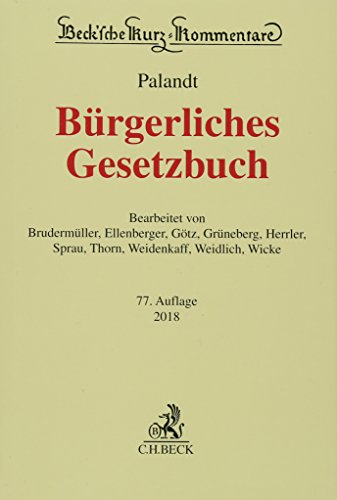 Beck'sche Kurz-Kommentare

Palandt

Bürgerliches Gesetzbuch

Bearbeitet von
Brudermüller, Ellenberger, Götz, Grüneberg, Herrler, Sprau, Thorn, Weidenkaff, Weidlich, Wicke

77. Auflage
2018

B

C.H.BECK